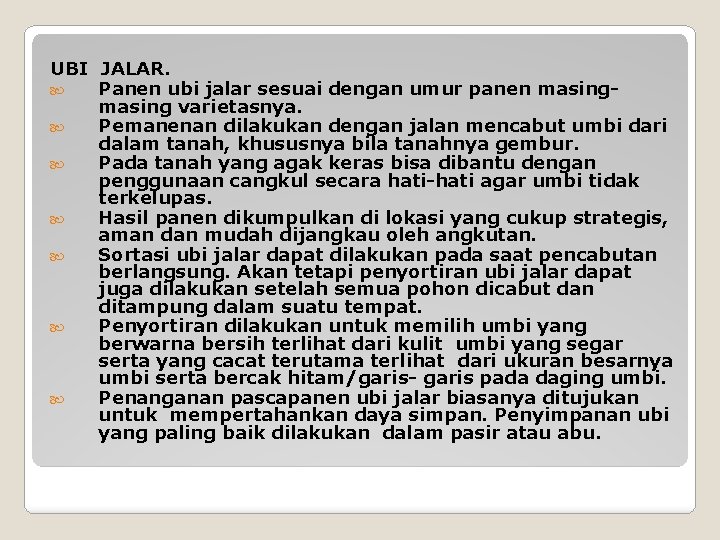 UBI JALAR.

Panen ubi jalar sesuai dengan umur panen masing-masing varietasnya.

Pemanenan dilakukan dengan jalan mencabut umbi dari dalam tanah, khususnya bila tanahnya gembur.

Pada tanah yang agak keras bisa dibantu dengan penggunaan cangkul secara hati-hati agar umbi tidak terkelupas.

Hasil panen dikumpulkan di lokasi yang cukup strategis, aman dan mudah dijangkau oleh angkutan.

Sortasi ubi jalar dapat dilakukan pada saat pencabutan berlangsung. Akan tetapi penyortiran ubi jalar dapat juga dilakukan setelah semua pohon dicabut dan ditampung dalam suatu tempat.

Penyortiran dilakukan untuk memilih umbi yang berwarna bersih terlihat dari kulit umbi yang segar serta yang cacat terutama terlihat dari ukuran besarnya umbi serta bercak hitam/garis- garis pada daging umbi.

Penanganan pascapanen ubi jalar biasanya ditujukan untuk mempertahankan daya simpan. Penyimpanan ubi yang paling baik dilakukan dalam pasir atau abu.